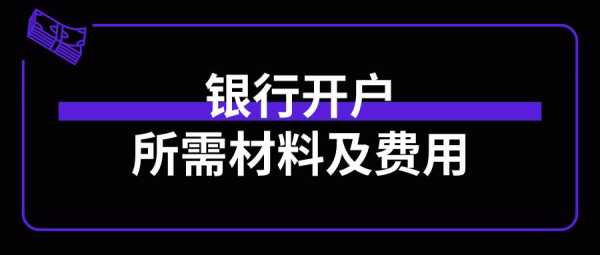 银行开户
所需材料及费用